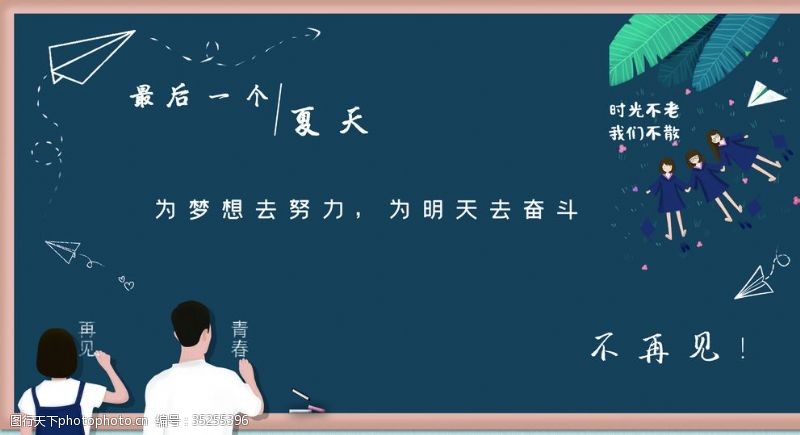 最后一个 夏天

时光不老
我们不散

为梦想去努力，为明天去奋斗

再见

青春

不再见！

图行天下photophoto.cn 编号：35255396